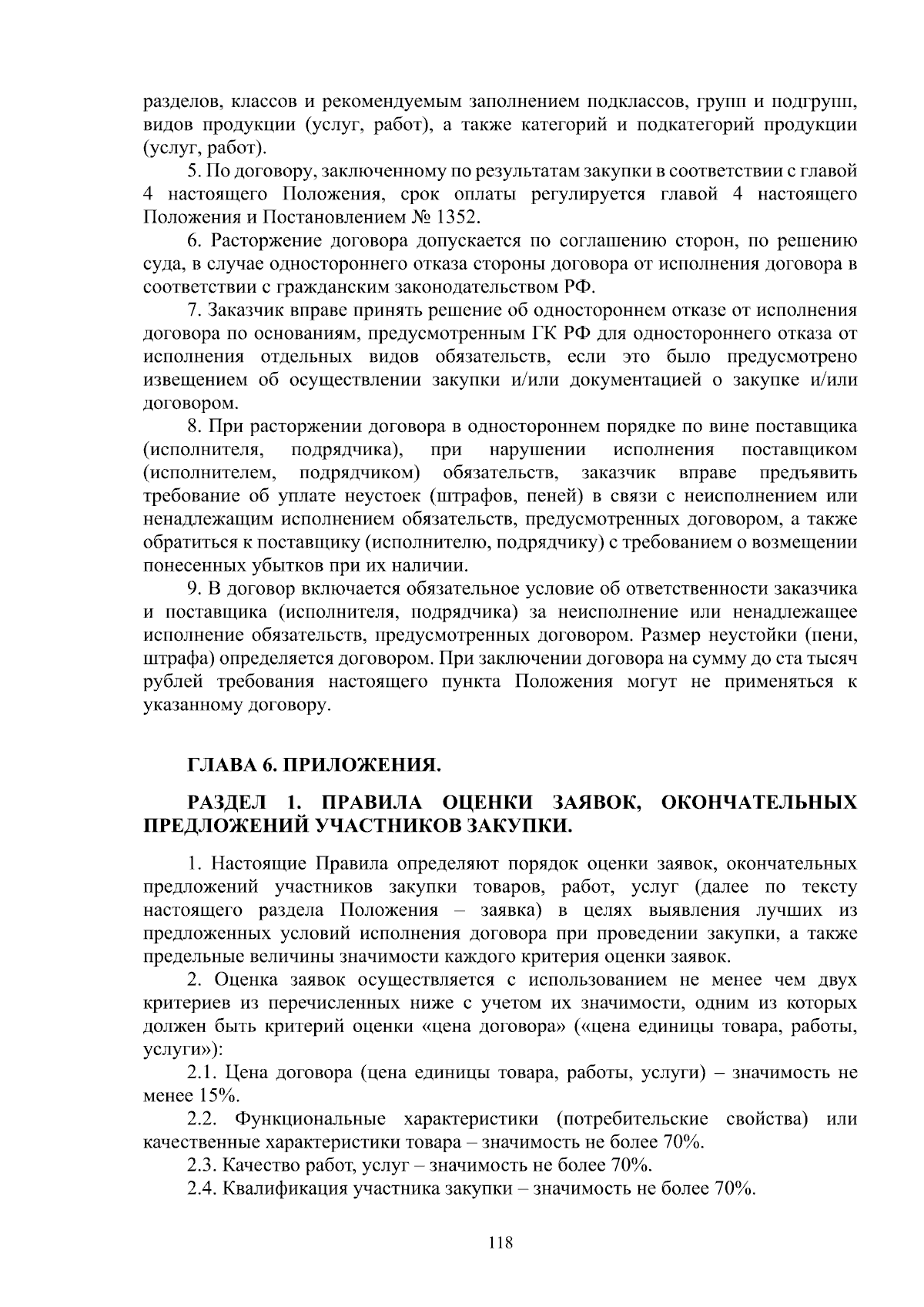 разделов, классов и рекомендуемым заполнением подклассов, групп и подгрупп, видов продукции (услуг, работ), а также категорий и подкатегорий продукции (услуг, работ).

5. По договору, заключенному по результатам закупки в соответствии с главой 4 настоящего Положения, срок оплаты регулируется главой 4 настоящего Положения и Постановлением № 1352.

6. Расторжение договора допускается по соглашению сторон, по решению суда, в случае одностороннего отказа стороны договора от исполнения договора в соответствии с гражданским законодательством РФ.

7. Заказчик вправе принять решение об одностороннем отказе от исполнения договора по основаниям, предусмотренным ГК РФ для одностороннего отказа от исполнения отдельных видов обязательств, если это было предусмотрено извещением об осуществлении закупки и/или документацией о закупке и/или договором.

8. При расторжении договора в одностороннем порядке по вине поставщика (исполнителя, подрядчика), при нарушении исполнения поставщиком (исполнителем, подрядчиком) обязательств, заказчик вправе предъявить требование об уплате неустоек (штрафов, пеней) в связи с неисполнением или ненадлежащим исполнением обязательств, предусмотренных договором, а также обратиться к поставщику (исполнителю, подрядчику) с требованием о возмещении понесенных убытков при их наличии.

9. В договор включается обязательное условие об ответственности заказчика и поставщика (исполнителя, подрядчика) за неисполнение или ненадлежащее исполнение обязательств, предусмотренных договором. Размер неустойки (пени, штрафа) определяется договором. При заключении договора на сумму до ста тысяч рублей требования настоящего пункта Положения могут не применяться к указанному договору.

ГЛАВА 6. ПРИЛОЖЕНИЯ.

РАЗДЕЛ 1. ПРАВИЛА ОЦЕНКИ ЗАЯВОК, ОКОНЧАТЕЛЬНЫХ ПРЕДЛОЖЕНИЙ УЧАСТНИКОВ ЗАКУПКИ.

1. Настоящие Правила определяют порядок оценки заявок, окончательных предложений участников закупки товаров, работ, услуг (далее по тексту настоящего раздела Положения – заявка) в целях выявления лучших из предложенных условий исполнения договора при проведении закупки, а также предельные величины значимости каждого критерия оценки заявок.

2. Оценка заявок осуществляется с использованием не менее чем двух критериев из перечисленных ниже с учетом их значимости, одним из которых должен быть критерий оценки «цена договора» («цена единицы товара, работы, услуги»):

2.1. Цена договора (цена единицы товара, работы, услуги) – значимость не менее 15%.

2.2. Функциональные характеристики (потребительские свойства) или качественные характеристики товара – значимость не более 70%.

2.3. Качество работ, услуг – значимость не более 70%.

2.4. Квалификация участника закупки – значимость не более 70%.

118